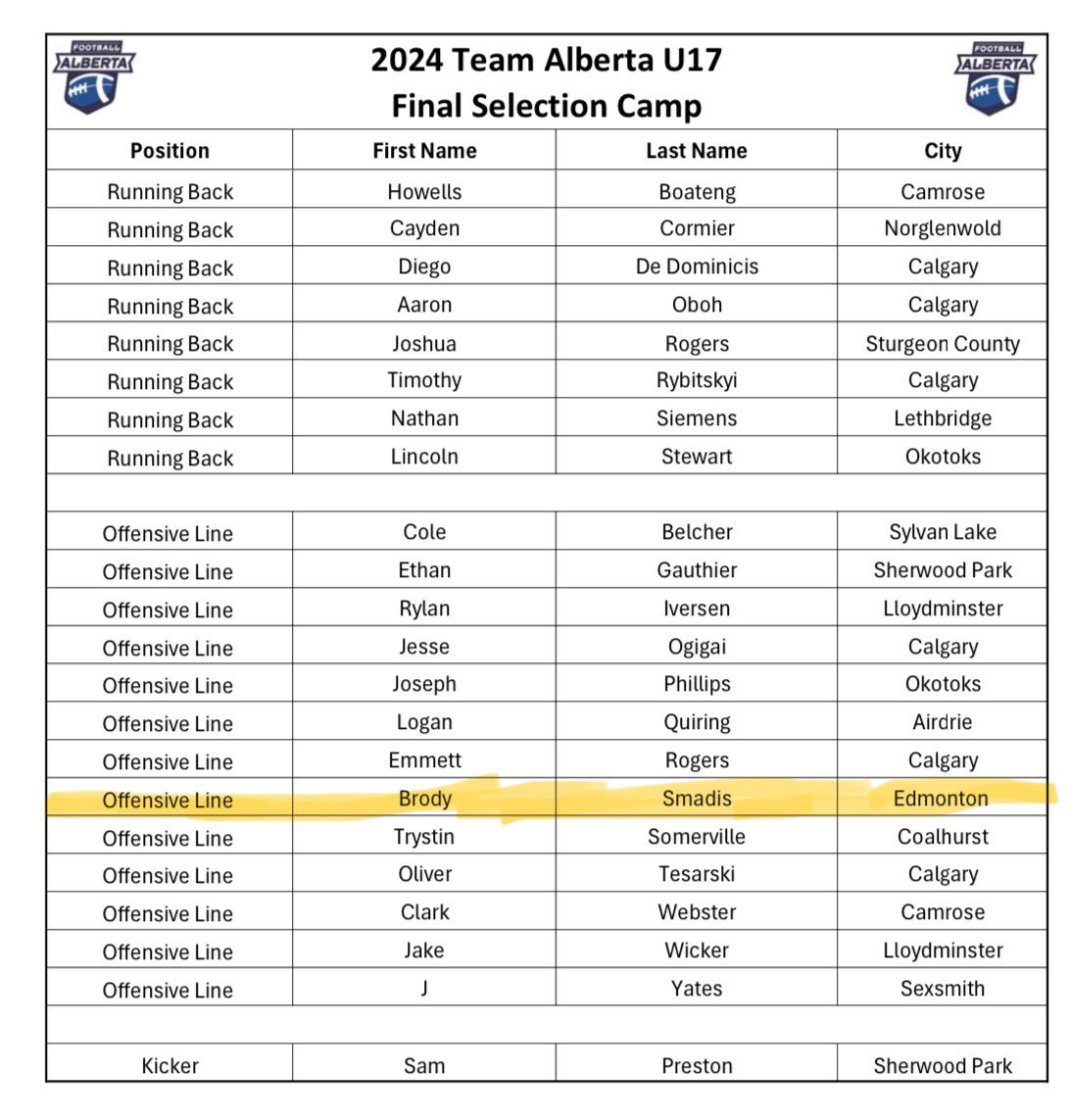 FOOTBALL ALBERTA

2024 Team Alberta U17
Final Selection Camp

FOOTBALL ALBERTA

| Position | First Name | Last Name | City |
|---|---|---|---|
| Running Back | Howells | Boateng | Camrose |
| Running Back | Cayden | Cormier | Norglenwold |
| Running Back | Diego | De Dominicis | Calgary |
| Running Back | Aaron | Oboh | Calgary |
| Running Back | Joshua | Rogers | Sturgeon County |
| Running Back | Timothy | Rybitskyi | Calgary |
| Running Back | Nathan | Siemens | Lethbridge |
| Running Back | Lincoln | Stewart | Okotoks |
| | | | |
| Offensive Line | Cole | Belcher | Sylvan Lake |
| Offensive Line | Ethan | Gauthier | Sherwood Park |
| Offensive Line | Rylan | Iversen | Lloydminster |
| Offensive Line | Jesse | Ogigai | Calgary |
| Offensive Line | Joseph | Phillips | Okotoks |
| Offensive Line | Logan | Quiring | Airdrie |
| Offensive Line | Emmett | Rogers | Calgary |
| Offensive Line | Brody | Smadis | Edmonton |
| Offensive Line | Trystin | Somerville | Coalhurst |
| Offensive Line | Oliver | Tesarski | Calgary |
| Offensive Line | Clark | Webster | Camrose |
| Offensive Line | Jake | Wicker | Lloydminster |
| Offensive Line | J | Yates | Sexsmith |
| | | | |
| Kicker | Sam | Preston | Sherwood Park |